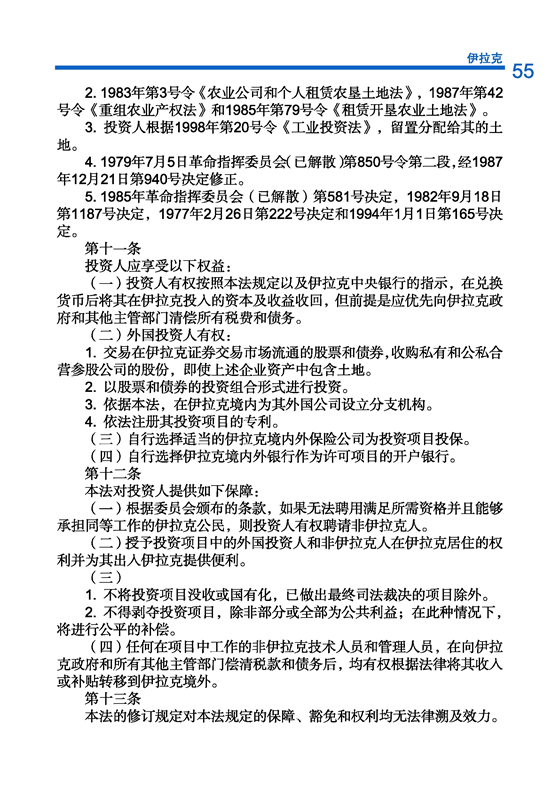 伊拉克

55

2. 1983年第3号令《农业公司和个人租赁农垦土地法》，1987年第42号令《重组农业产权法》和1985年第79号令《租赁开垦农业土地法》。

3. 投资人根据1998年第20号令《工业投资法》，留置分配给其的土地。

4. 1979年7月5日革命指挥委员会(已解散)第850号令第二段，经1987年12月21日第940号决定修正。

5. 1985年革命指挥委员会（已解散）第581号决定，1982年9月18日第1187号决定，1977年2月26日第222号决定和1994年1月1日第165号决定。

第十一条

投资人应享受以下权益：

（一）投资人有权按照本法规定以及伊拉克中央银行的指示，在兑换货币后将其在伊拉克投入的资本及收益收回，但前提是应优先向伊拉克政府和其他主管部门清偿所有税费和债务。

（二）外国投资人有权：

1. 交易在伊拉克证券交易市场流通的股票和债券，收购私有和公私合营参股公司的股份，即使上述企业资产中包含土地。

2. 以股票和债券的投资组合形式进行投资。

3. 依据本法，在伊拉克境内为其外国公司设立分支机构。

4. 依法注册其投资项目的专利。

（三）自行选择适当的伊拉克境内外保险公司为投资项目投保。

（四）自行选择伊拉克境内外银行作为许可项目的开户银行。

第十二条

本法对投资人提供如下保障：

（一）根据委员会颁布的条款，如果无法聘用满足所需资格并且能够承担同等工作的伊拉克公民，则投资人有权聘请非伊拉克人。

（二）授予投资项目中的外国投资人和非伊拉克人在伊拉克居住的权利并为其出入伊拉克提供便利。

（三）

1. 不将投资项目没收或国有化，已做出最终司法裁决的项目除外。

2. 不得剥夺投资项目，除非部分或全部为公共利益；在此种情况下，将进行公平的补偿。

（四）任何在项目中工作的非伊拉克技术人员和管理人员，在向伊拉克政府和所有其他主管部门偿清税款和债务后，均有权根据法律将其收入或补贴转移到伊拉克境外。

第十三条

本法的修订规定对本法规定的保障、豁免和权利均无法律溯及效力。